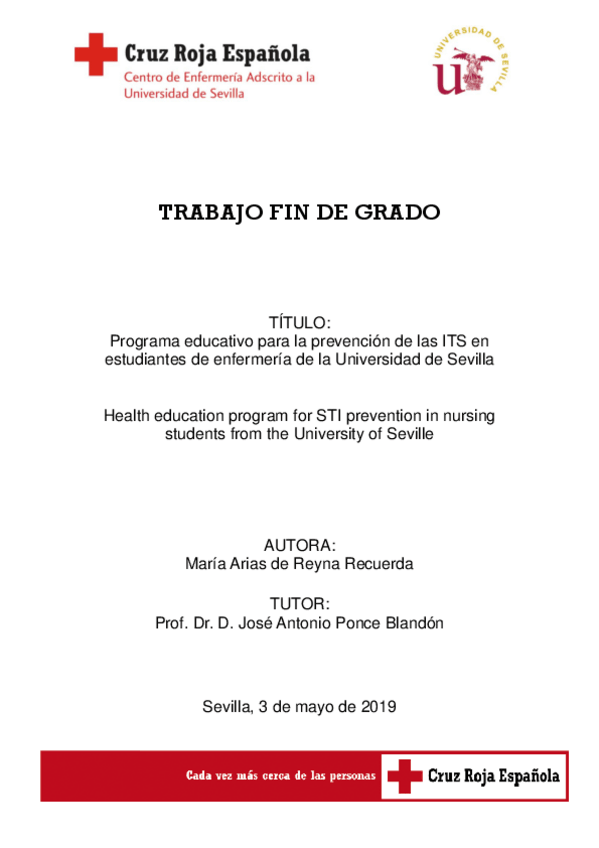 Cruz Roja Española
Centro de Enfermería Adscrito a la Universidad de Sevilla

UNIVERSIDAD DE SEVILLA

TRABAJO FIN DE GRADO

TÍTULO:
Programa educativo para la prevención de las ITS en estudiantes de enfermería de la Universidad de Sevilla

Health education program for STI prevention in nursing students from the University of Seville

AUTORA:
María Arias de Reyna Recuerda

TUTOR:
Prof. Dr. D. José Antonio Ponce Blandón

Sevilla, 3 de mayo de 2019

Cada vez más cerca de las personas

Cruz Roja Española